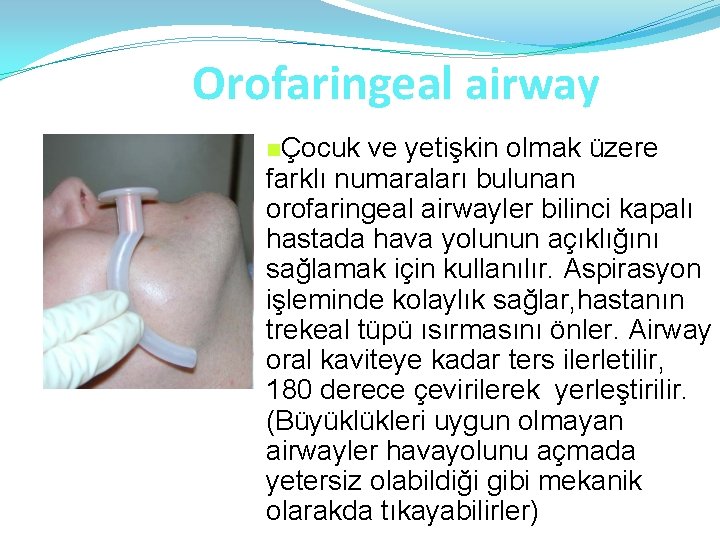 Orofaringeal airway

Çocuk ve yetişkin olmak üzere farklı numaraları bulunan orofaringeal airwayler bilinci kapalı hastada hava yolunun açıklığını sağlamak için kullanılır. Aspirasyon işleminde kolaylık sağlar,hastanın trekeal tüpü ısırmasını önler. Airway oral kaviteye kadar ters ilerletilir, 180 derece çevirilerek yerleştirilir. (Büyüklükleri uygun olmayan airwayler havayolunu açmada yetersiz olabildiği gibi mekanik olarakda tıkayabilirler)